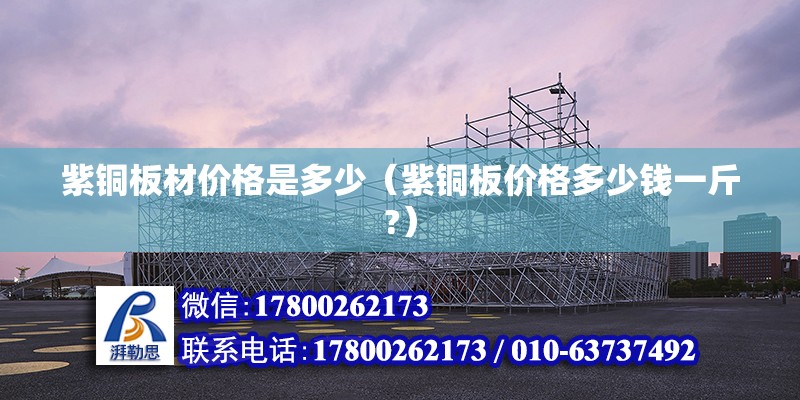 紫铜板材价格是多少（紫铜板价格多少钱一斤?）

湃勒思

微信:17800262173

联系电话:17800262173 / 010-63737492